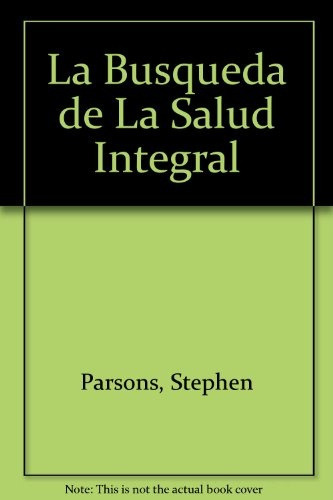 La Busqueda de La Salud Integral

Parsons, Stephen

Note: This is not the actual book cover